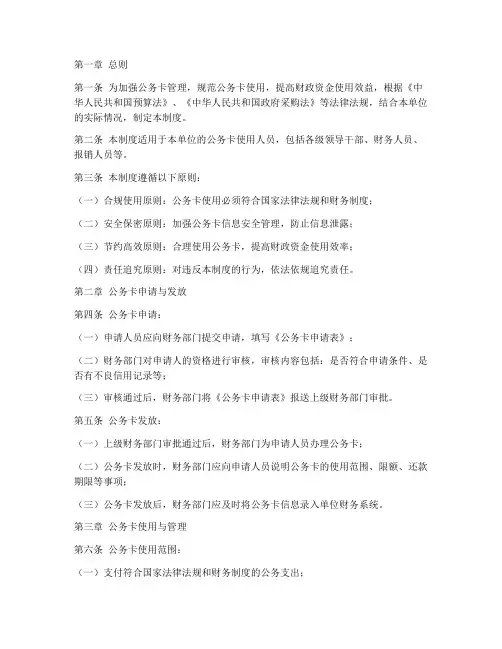 第一章 总则

第一条 为加强公务卡管理，规范公务卡使用，提高财政资金使用效益，根据《中华人民共和国预算法》、《中华人民共和国政府采购法》等法律法规，结合本单位的实际情况，制定本制度。

第二条 本制度适用于本单位的公务卡使用人员，包括各级领导干部、财务人员、报销人员等。

第三条 本制度遵循以下原则：

（一）合规使用原则：公务卡使用必须符合国家法律法规和财务制度；

（二）安全保密原则：加强公务卡信息安全管理，防止信息泄露；

（三）节约高效原则：合理使用公务卡，提高财政资金使用效率；

（四）责任追究原则：对违反本制度的行为，依法依规追究责任。

第二章 公务卡申请与发放

第四条 公务卡申请：

（一）申请人员应向财务部门提交申请，填写《公务卡申请表》；

（二）财务部门对申请人的资格进行审核，审核内容包括：是否符合申请条件、是否有不良信用记录等；

（三）审核通过后，财务部门将《公务卡申请表》报送上级财务部门审批。

第五条 公务卡发放：

（一）上级财务部门审批通过后，财务部门为申请人员办理公务卡；

（二）公务卡发放时，财务部门应向申请人员说明公务卡的使用范围、限额、还款期限等事项；

（三）公务卡发放后，财务部门应及时将公务卡信息录入单位财务系统。

第三章 公务卡使用与管理

第六条 公务卡使用范围：

（一）支付符合国家法律法规和财务制度的公务支出；